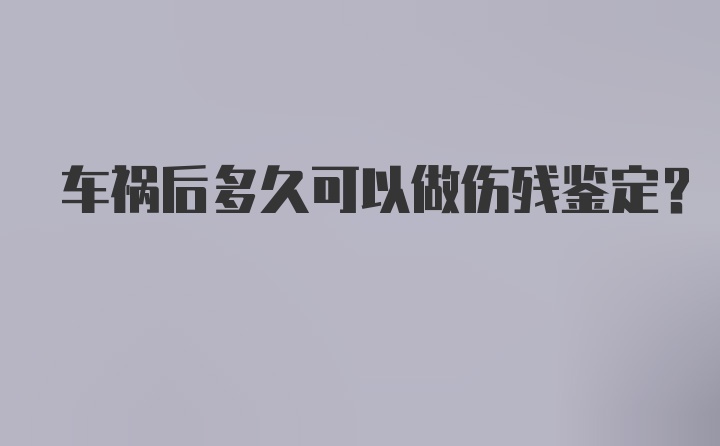 车祸后多久可以做伤残鉴定？